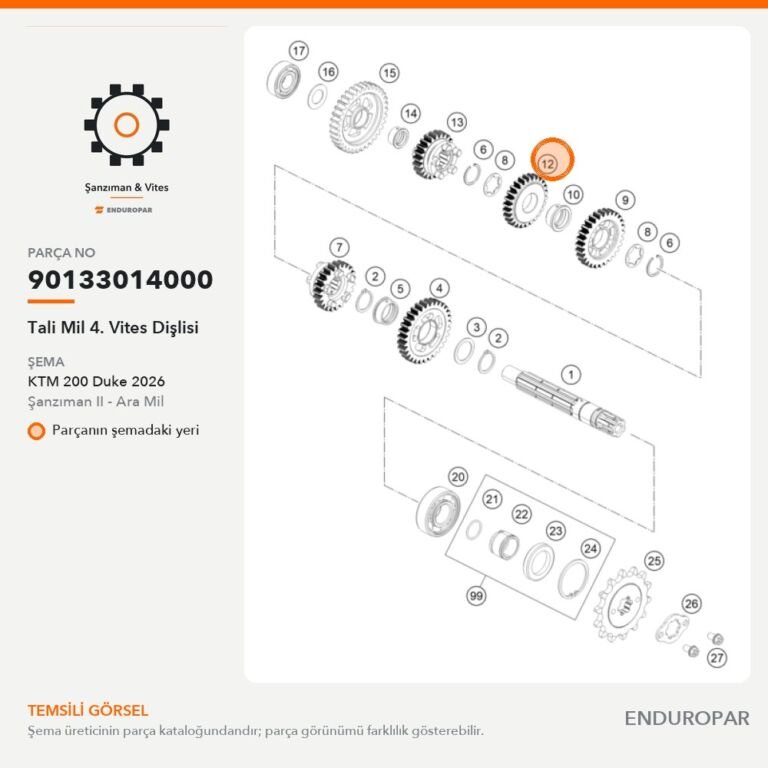 Şanzıman & Vites

ENDUROPAR

PARÇA NO

90133014000

Tali Mil 4. Vites Dişlisi

ŞEMA

KTM 200 Duke 2026

Şanzıman II - Ara Mil

Parçanın şemadaki yeri

17 16 15 14 13 6 8 12 10 9 8 6 7 2 5 4 3 2 1 20 21 22 23 24 99 25 26 27

TEMSİLİ GÖRSEL

Şema üreticinin parça kataloğundandır; parça görünümü farklılık gösterebilir.

ENDUROPAR